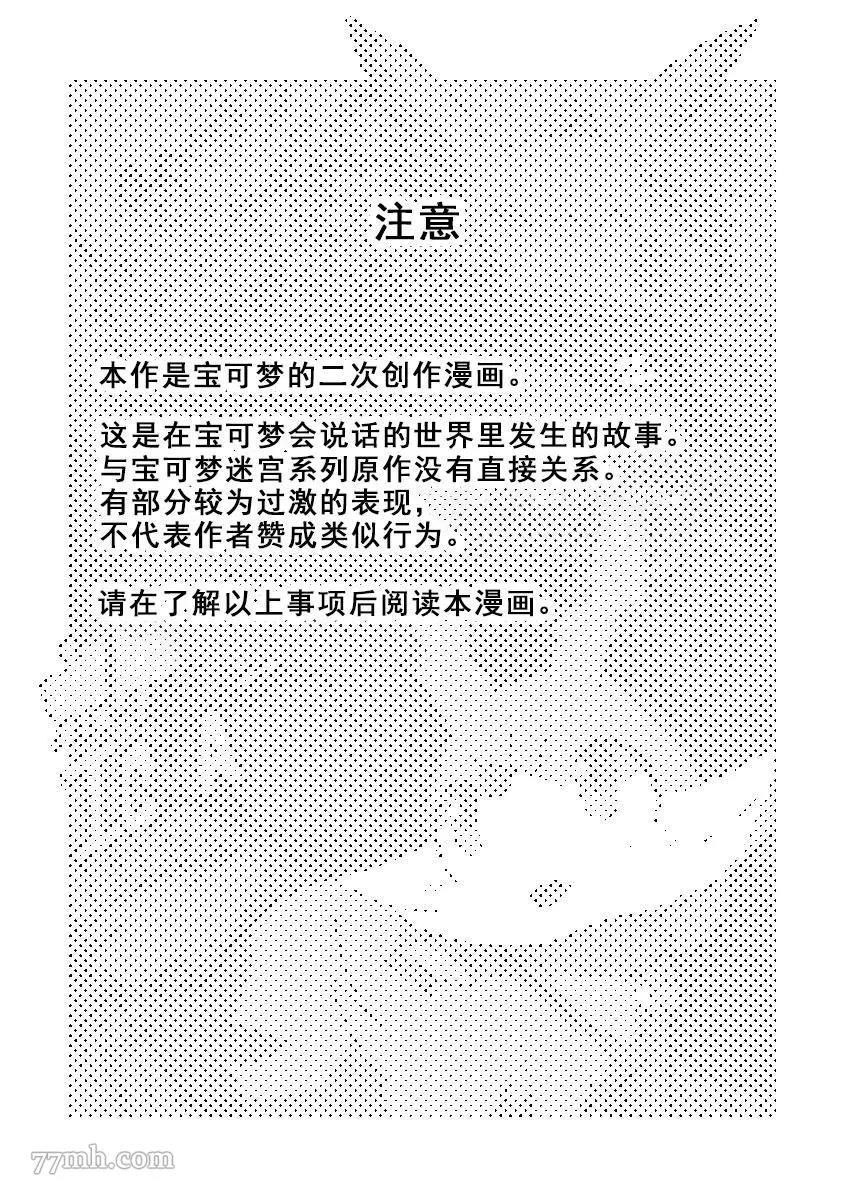 注意

本作是宝可梦的二次创作漫画。

这是在宝可梦会说话的世界里发生的故事。
与宝可梦迷宫系列原作没有直接关系。
有部分较为过激的表现，
不代表作者赞成类似行为。

请在了解以上事项后阅读本漫画。

77mh.com